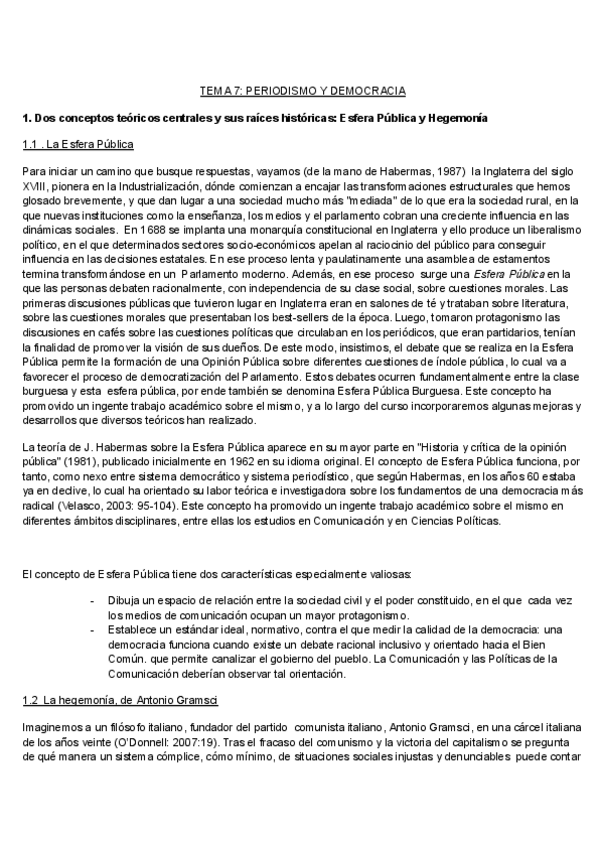 TEMA 7: PERIODISMO Y DEMOCRACIA

1. Dos conceptos teóricos centrales y sus raíces históricas: Esfera Pública y Hegemonía

1.1 . La Esfera Pública

Para iniciar un camino que busque respuestas, vayamos (de la mano de Habermas, 1987) la Inglaterra del siglo XVIII, pionera en la Industrialización, dónde comienzan a encajar las transformaciones estructurales que hemos glosado brevemente, y que dan lugar a una sociedad mucho más "mediada" de lo que era la sociedad rural, en la que nuevas instituciones como la enseñanza, los medios y el parlamento cobran una creciente influencia en las dinámicas sociales. En 1688 se implanta una monarquía constitucional en Inglaterra y ello produce un liberalismo político, en el que determinados sectores socio-económicos apelan al raciocinio del público para conseguir influencia en las decisiones estatales. En ese proceso lenta y paulatinamente una asamblea de estamentos termina transformándose en un Parlamento moderno. Además, en ese proceso surge una Esfera Pública en la que las personas debaten racionalmente, con independencia de su clase social, sobre cuestiones morales. Las primeras discusiones públicas que tuvieron lugar en Inglaterra eran en salones de té y trataban sobre literatura, sobre las cuestiones morales que presentaban los best-sellers de la época. Luego, tomaron protagonismo las discusiones en cafés sobre las cuestiones políticas que circulaban en los periódicos, que eran partidarios, tenían la finalidad de promover la visión de sus dueños. De este modo, insistimos, el debate que se realiza en la Esfera Pública permite la formación de una Opinión Pública sobre diferentes cuestiones de índole pública, lo cual va a favorecer el proceso de democratización del Parlamento. Estos debates ocurren fundamentalmente entre la clase burguesa y esta esfera pública, por ende también se denomina Esfera Pública Burguesa. Este concepto ha promovido un ingente trabajo académico sobre el mismo, y a lo largo del curso incorporaremos algunas mejoras y desarrollos que diversos teóricos han realizado.

La teoría de J. Habermas sobre la Esfera Pública aparece en su mayor parte en "Historia y crítica de la opinión pública" (1981), publicado inicialmente en 1962 en su idioma original. El concepto de Esfera Pública funciona, por tanto, como nexo entre sistema democrático y sistema periodístico, que según Habermas, en los años 60 estaba ya en declive, lo cual ha orientado su labor teórica e investigadora sobre los fundamentos de una democracia más radical (Velasco, 2003: 95-104). Este concepto ha promovido un ingente trabajo académico sobre el mismo en diferentes ámbitos disciplinares, entre ellas los estudios en Comunicación y en Ciencias Políticas.

El concepto de Esfera Pública tiene dos características especialmente valiosas:

- Dibuja un espacio de relación entre la sociedad civil y el poder constituido, en el que cada vez los medios de comunicación ocupan un mayor protagonismo.
- Establece un estándar ideal, normativo, contra el que medir la calidad de la democracia: una democracia funciona cuando existe un debate racional inclusivo y orientado hacia el Bien Común. que permite canalizar el gobierno del pueblo. La Comunicación y las Políticas de la Comunicación deberían observar tal orientación.

1.2 La hegemonía, de Antonio Gramsci

Imaginemos a un filósofo italiano, fundador del partido comunista italiano, Antonio Gramsci, en una cárcel italiana de los años veinte (O'Donnell: 2007:19). Tras el fracaso del comunismo y la victoria del capitalismo se pregunta de qué manera un sistema cómplice, cómo mínimo, de situaciones sociales injustas y denunciables puede contar